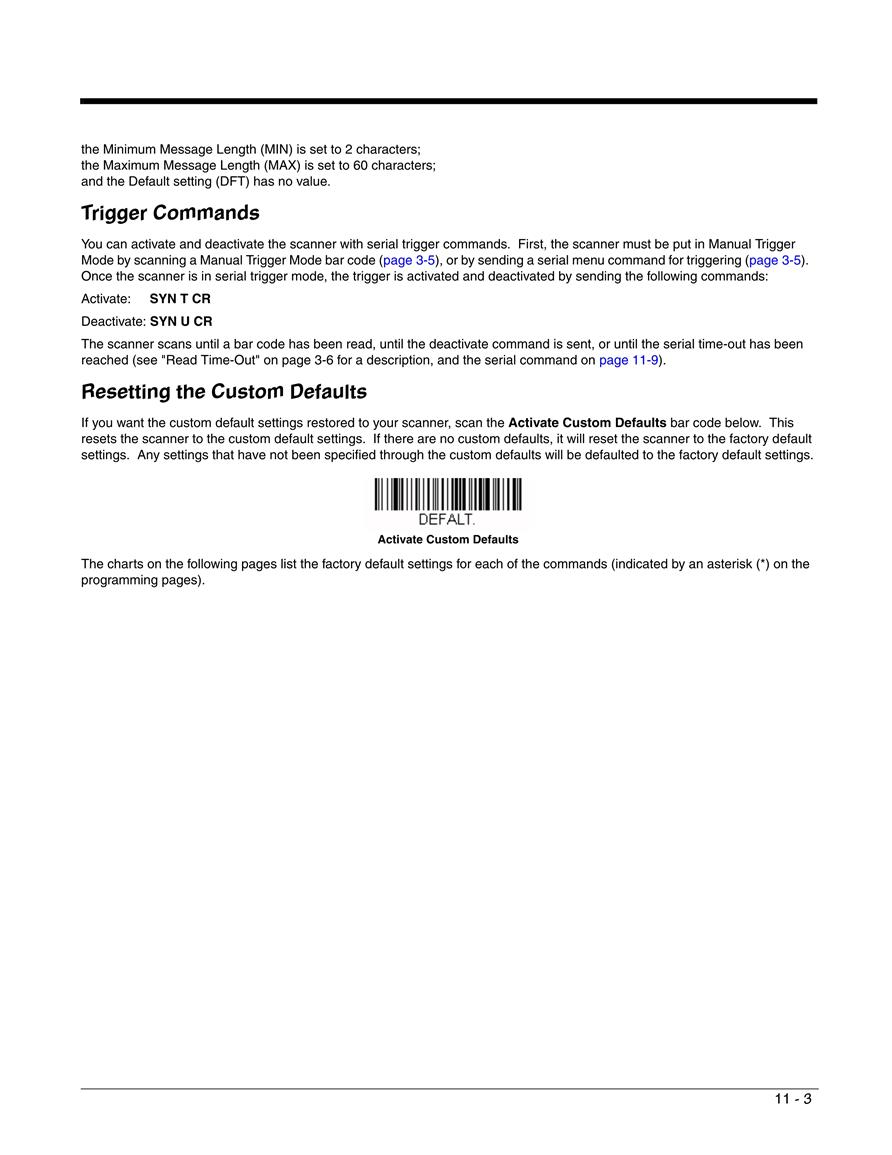 the Minimum Message Length (MIN) is set to 2 characters;
the Maximum Message Length (MAX) is set to 60 characters;
and the Default setting (DFT) has no value.

Trigger Commands

You can activate and deactivate the scanner with serial trigger commands. First, the scanner must be put in Manual Trigger Mode by scanning a Manual Trigger Mode bar code (page 3-5), or by sending a serial menu command for triggering (page 3-5). Once the scanner is in serial trigger mode, the trigger is activated and deactivated by sending the following commands:

Activate: SYN T CR

Deactivate: SYN U CR

The scanner scans until a bar code has been read, until the deactivate command is sent, or until the serial time-out has been reached (see "Read Time-Out" on page 3-6 for a description, and the serial command on page 11-9).

Resetting the Custom Defaults

If you want the custom default settings restored to your scanner, scan the Activate Custom Defaults bar code below. This resets the scanner to the custom default settings. If there are no custom defaults, it will reset the scanner to the factory default settings. Any settings that have not been specified through the custom defaults will be defaulted to the factory default settings.

DEFALT.

Activate Custom Defaults

The charts on the following pages list the factory default settings for each of the commands (indicated by an asterisk (*) on the programming pages).

11 - 3